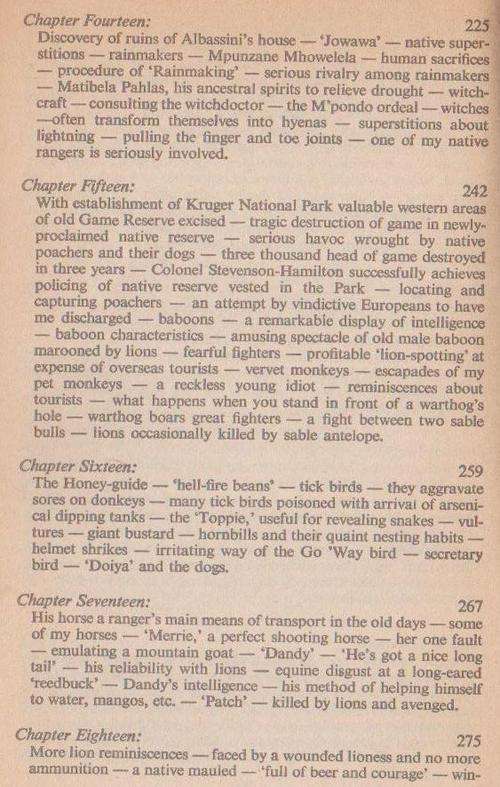 Chapter Fourteen: 225
Discovery of ruins of Albassini's house — 'Jowawa' — native superstitions — rainmakers — Mpunzane Mhowelela — human sacrifices — procedure of 'Rainmaking' — serious rivalry among rainmakers — Matibela Pahlas, his ancestral spirits to relieve drought — witchcraft — consulting the witchdoctor — the M'pondo ordeal — witches —often transform themselves into hyenas — superstitions about lightning — pulling the finger and toe joints — one of my native rangers is seriously involved.

Chapter Fifteen: 242
With establishment of Kruger National Park valuable western areas of old Game Reserve excised — tragic destruction of game in newly-proclaimed native reserve — serious havoc wrought by native poachers and their dogs — three thousand head of game destroyed in three years — Colonel Stevenson-Hamilton successfully achieves policing of native reserve vested in the Park — locating and capturing poachers — an attempt by vindictive Europeans to have me discharged — baboons — a remarkable display of intelligence — baboon characteristics — amusing spectacle of old male baboon marooned by lions — fearful fighters — profitable 'lion-spotting' at expense of overseas tourists — vervet monkeys — escapades of my pet monkeys — a reckless young idiot — reminiscences about tourists — what happens when you stand in front of a warthog's hole — warthog boars great fighters — a fight between two sable bulls — lions occasionally killed by sable antelope.

Chapter Sixteen: 259
The Honey-guide — 'hell-fire beans' — tick birds — they aggravate sores on donkeys — many tick birds poisoned with arrival of arsenical dipping tanks — the 'Toppie,' useful for revealing snakes — vultures — giant bustard — hornbills and their quaint nesting habits — helmet shrikes — irritating way of the Go 'Way bird — secretary bird — 'Doiya' and the dogs.

Chapter Seventeen: 267
His horse a ranger's main means of transport in the old days — some of my horses — 'Merrie,' a perfect shooting horse — her one fault — emulating a mountain goat — 'Dandy' — 'He's got a nice long tail' — his reliability with lions — equine disgust at a long-eared 'reedbuck' — Dandy's intelligence — his method of helping himself to water, mangos, etc. — 'Patch' — killed by lions and avenged.

Chapter Eighteen: 275
More lion reminiscences — faced by a wounded lioness and no more ammunition — a native mauled — 'full of beer and courage' — win-